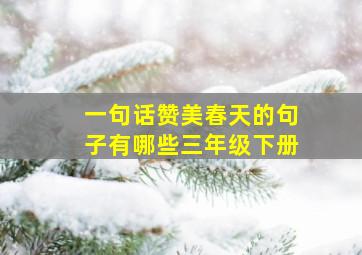 一句话赞美春天的句子有哪些三年级下册